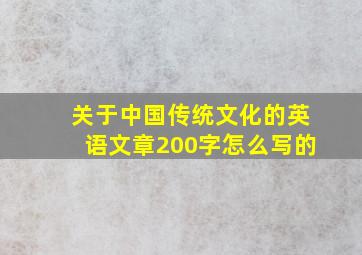 关于中国传统文化的英语文章200字怎么写的